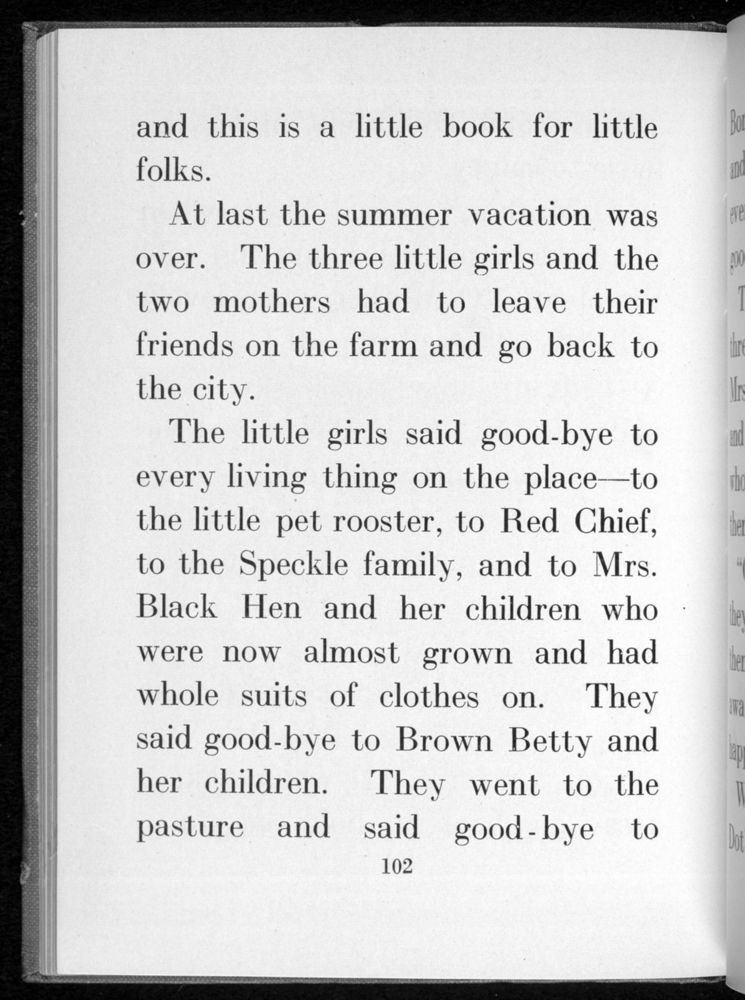 and this is a little book for little folks.

At last the summer vacation was over. The three little girls and the two mothers had to leave their friends on the farm and go back to the city.

The little girls said good-bye to every living thing on the place—to the little pet rooster, to Red Chief, to the Speckle family, and to Mrs. Black Hen and her children who were now almost grown and had whole suits of clothes on. They said good-bye to Brown Betty and her children. They went to the pasture and said good-bye to

102